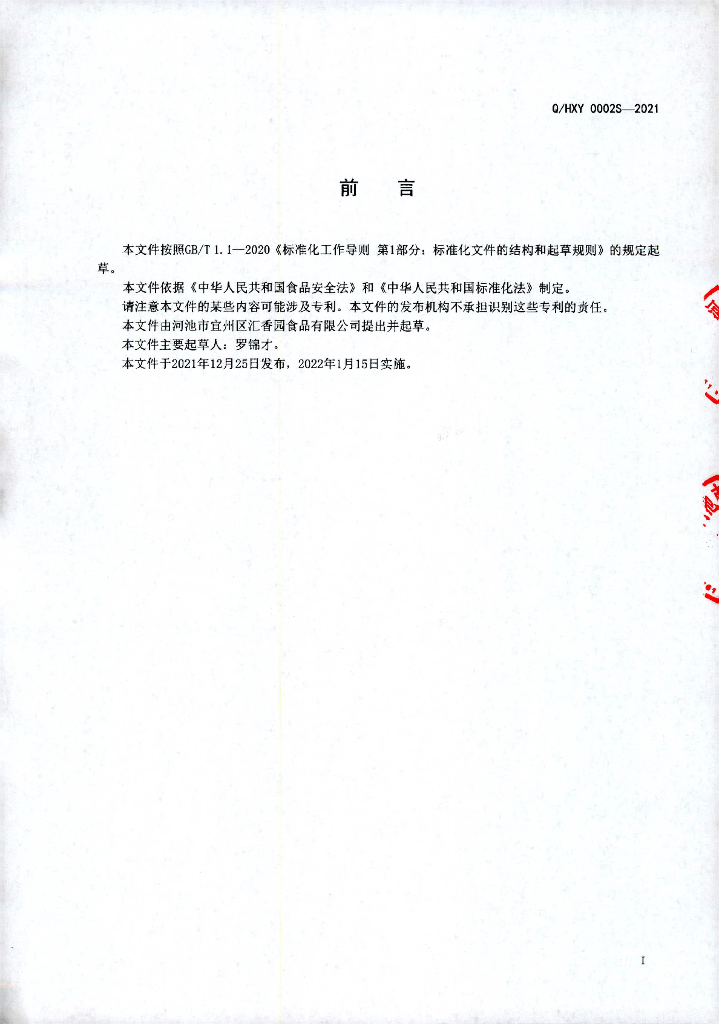 Q/HXY 0002S—2021

前 言

本文件按照GB/T 1.1—2020《标准化工作导则 第1部分：标准化文件的结构和起草规则》的规定起草。

本文件依据《中华人民共和国食品安全法》和《中华人民共和国标准化法》制定。

请注意本文件的某些内容可能涉及专利。本文件的发布机构不承担识别这些专利的责任。

本文件由河池市宜州区汇香园食品有限公司提出并起草。

本文件主要起草人：罗锦才。

本文件于2021年12月25日发布，2022年1月15日实施。

I